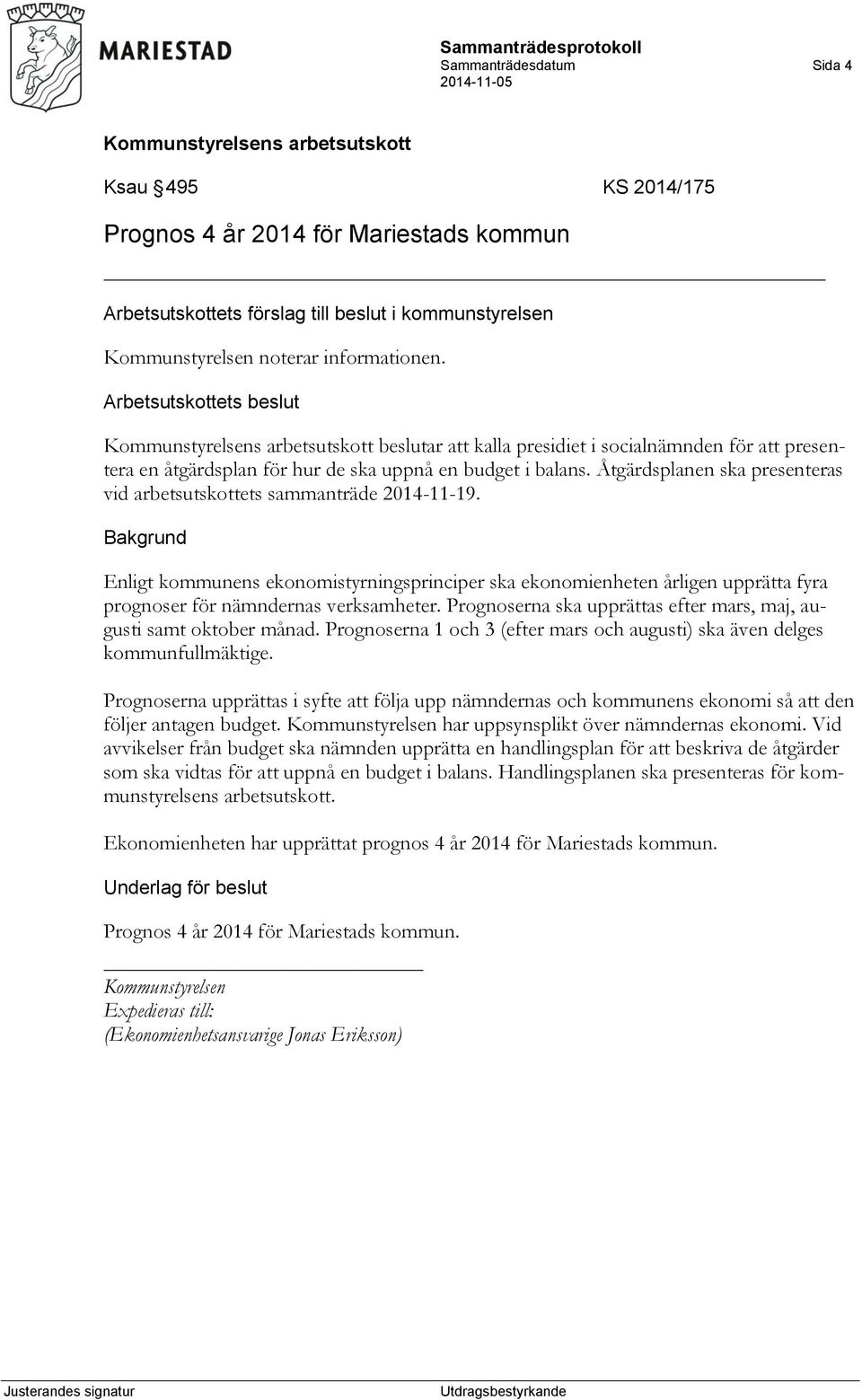 MARIESTAD

Sammanträdesprotokoll
Sammanträdesdatum
2014-11-05

Sida 4

Kommunstyrelsens arbetsutskott

Ksau 495

KS 2014/175

Prognos 4 år 2014 för Mariestads kommun

Arbetsutskottets förslag till beslut i kommunstyrelsen

Kommunstyrelsen noterar informationen.

Arbetsutskottets beslut

Kommunstyrelsens arbetsutskott beslutar att kalla presidiet i socialnämnden för att presentera en åtgärdsplan för hur de ska uppnå en budget i balans. Åtgärdsplanen ska presenteras vid arbetsutskottets sammanträde 2014-11-19.

Bakgrund

Enligt kommunens ekonomistyrningsprinciper ska ekonomienheten årligen upprätta fyra prognoser för nämndernas verksamheter. Prognoserna ska upprättas efter mars, maj, augusti samt oktober månad. Prognoserna 1 och 3 (efter mars och augusti) ska även delges kommunfullmäktige.

Prognoserna upprättas i syfte att följa upp nämndernas och kommunens ekonomi så att den följer antagen budget. Kommunstyrelsen har uppsynsplikt över nämndernas ekonomi. Vid avvikelser från budget ska nämnden upprätta en handlingsplan för att beskriva de åtgärder som ska vidtas för att uppnå en budget i balans. Handlingsplanen ska presenteras för kommunstyrelsens arbetsutskott.

Ekonomienheten har upprättat prognos 4 år 2014 för Mariestads kommun.

Underlag för beslut

Prognos 4 år 2014 för Mariestads kommun.

Kommunstyrelsen
Expedieras till:
(Ekonomienhetsansvarige Jonas Eriksson)

Justerandes signatur

Utdragsbestyrkande